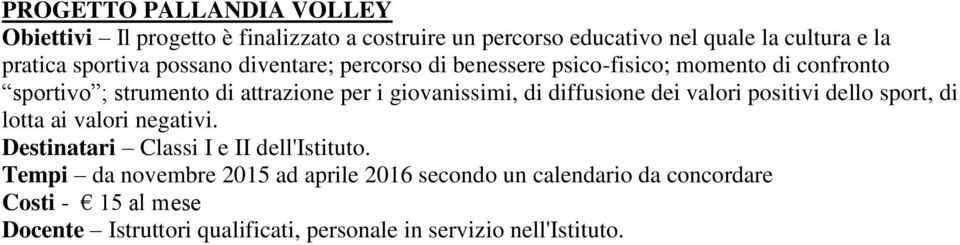 PROGETTO PALLANDIA VOLLEY
Obiettivi – Il progetto è finalizzato a costruire un percorso educativo nel quale la cultura e la pratica sportiva possano diventare; percorso di benessere psico-fisico; momento di confronto “sportivo”; strumento di attrazione per i giovanissimi, di diffusione dei valori positivi dello sport, di lotta ai valori negativi.
Destinatari – Classi I e II dell'Istituto.
Tempi – da novembre 2015 ad aprile 2016 secondo un calendario da concordare
Costi - € 15 al mese
Docente – Istruttori qualificati, personale in servizio nell'Istituto.